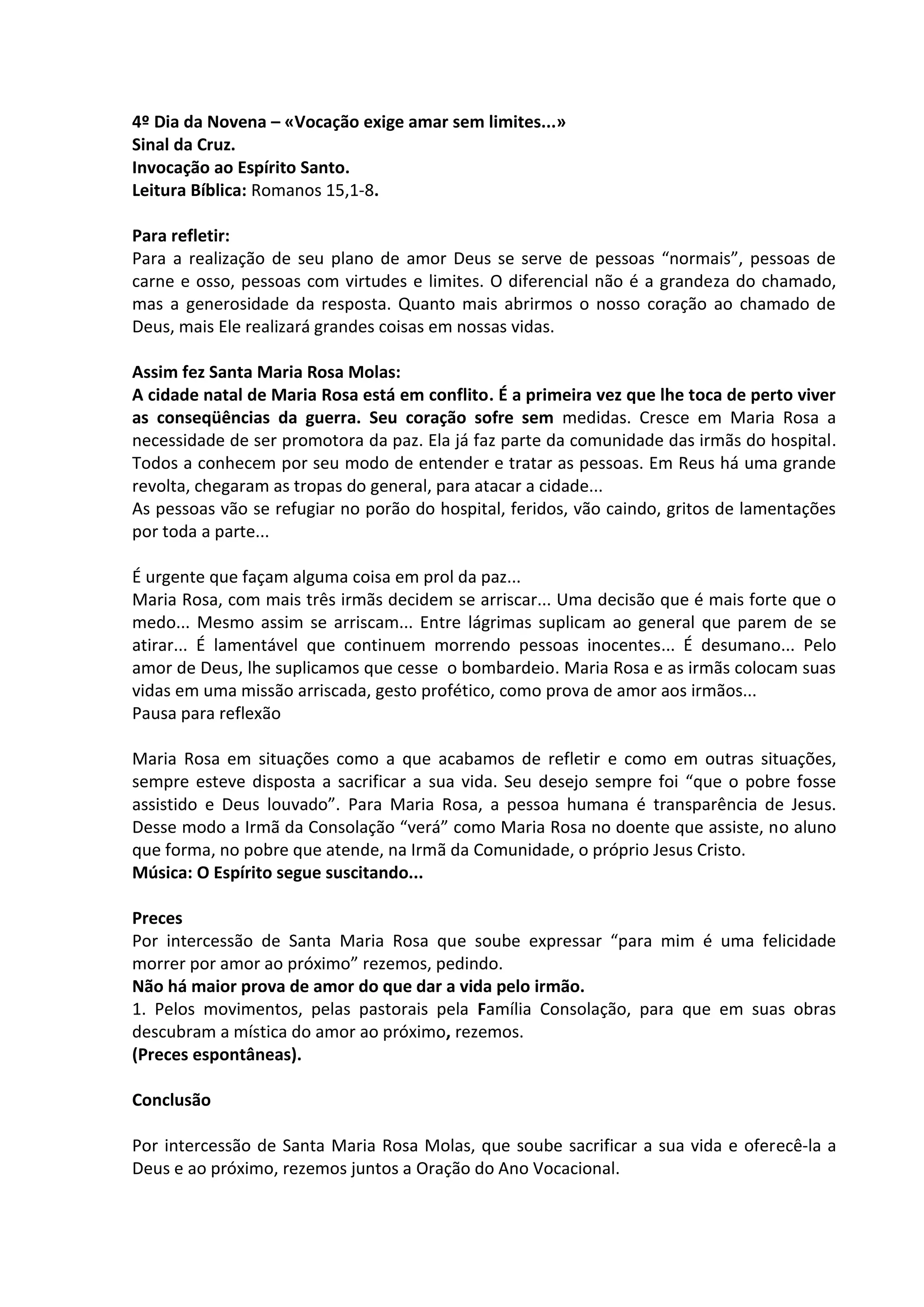 4º Dia da Novena – «Vocação exige amar sem limites...»
Sinal da Cruz.
Invocação ao Espírito Santo.
Leitura Bíblica: Romanos 15,1-8.

Para refletir:
Para a realização de seu plano de amor Deus se serve de pessoas “normais”, pessoas de carne e osso, pessoas com virtudes e limites. O diferencial não é a grandeza do chamado, mas a generosidade da resposta. Quanto mais abrirmos o nosso coração ao chamado de Deus, mais Ele realizará grandes coisas em nossas vidas.

Assim fez Santa Maria Rosa Molas:
A cidade natal de Maria Rosa está em conflito. É a primeira vez que lhe toca de perto viver as conseqüências da guerra. Seu coração sofre sem medidas. Cresce em Maria Rosa a necessidade de ser promotora da paz. Ela já faz parte da comunidade das irmãs do hospital. Todos a conhecem por seu modo de entender e tratar as pessoas. Em Reus há uma grande revolta, chegaram as tropas do general, para atacar a cidade...
As pessoas vão se refugiar no porão do hospital, feridos, vão caindo, gritos de lamentações por toda a parte...

É urgente que façam alguma coisa em prol da paz...
Maria Rosa, com mais três irmãs decidem se arriscar... Uma decisão que é mais forte que o medo... Mesmo assim se arriscam... Entre lágrimas suplicam ao general que parem de se atirar... É lamentável que continuem morrendo pessoas inocentes... É desumano... Pelo amor de Deus, lhe suplicamos que cesse o bombardeio. Maria Rosa e as irmãs colocam suas vidas em uma missão arriscada, gesto profético, como prova de amor aos irmãos...
Pausa para reflexão

Maria Rosa em situações como a que acabamos de refletir e como em outras situações, sempre esteve disposta a sacrificar a sua vida. Seu desejo sempre foi “que o pobre fosse assistido e Deus louvado”. Para Maria Rosa, a pessoa humana é transparência de Jesus. Desse modo a Irmã da Consolação “verá” como Maria Rosa no doente que assiste, no aluno que forma, no pobre que atende, na Irmã da Comunidade, o próprio Jesus Cristo.
Música: O Espírito segue suscitando...

Preces
Por intercessão de Santa Maria Rosa que soube expressar “para mim é uma felicidade morrer por amor ao próximo” rezemos, pedindo.
Não há maior prova de amor do que dar a vida pelo irmão.
1. Pelos movimentos, pelas pastorais pela Família Consolação, para que em suas obras descubram a mística do amor ao próximo, rezemos.
(Preces espontâneas).

Conclusão

Por intercessão de Santa Maria Rosa Molas, que soube sacrificar a sua vida e oferecê-la a Deus e ao próximo, rezemos juntos a Oração do Ano Vocacional.